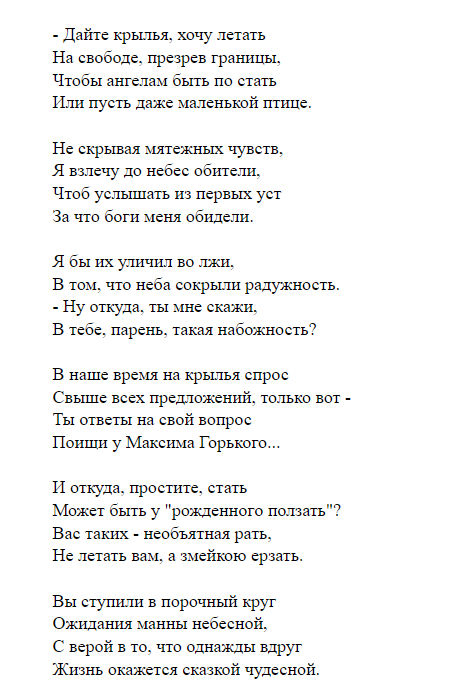 - Дайте крылья, хочу летать
На свободе, презрев границы,
Чтобы ангелам быть по стать
Или пусть даже маленькой птице.

Не скрывая мятежных чувств,
Я взлечу до небес обители,
Чтоб услышать из первых уст
За что боги меня обидели.

Я бы их уличил во лжи,
В том, что неба сокрыли радужность.
- Ну откуда, ты мне скажи,
В тебе, парень, такая набожность?

В наше время на крылья спрос
Свыше всех предложений, только вот -
Ты ответы на свой вопрос
Поищи у Максима Горького...

И откуда, простите, стать
Может быть у "рожденного ползать"?
Вас таких - необъятная рать,
Не летать вам, а змейкою ерзать.

Вы ступили в порочный круг
Ожидания манны небесной,
С верой в то, что однажды вдруг
Жизнь окажется сказкой чудесной.